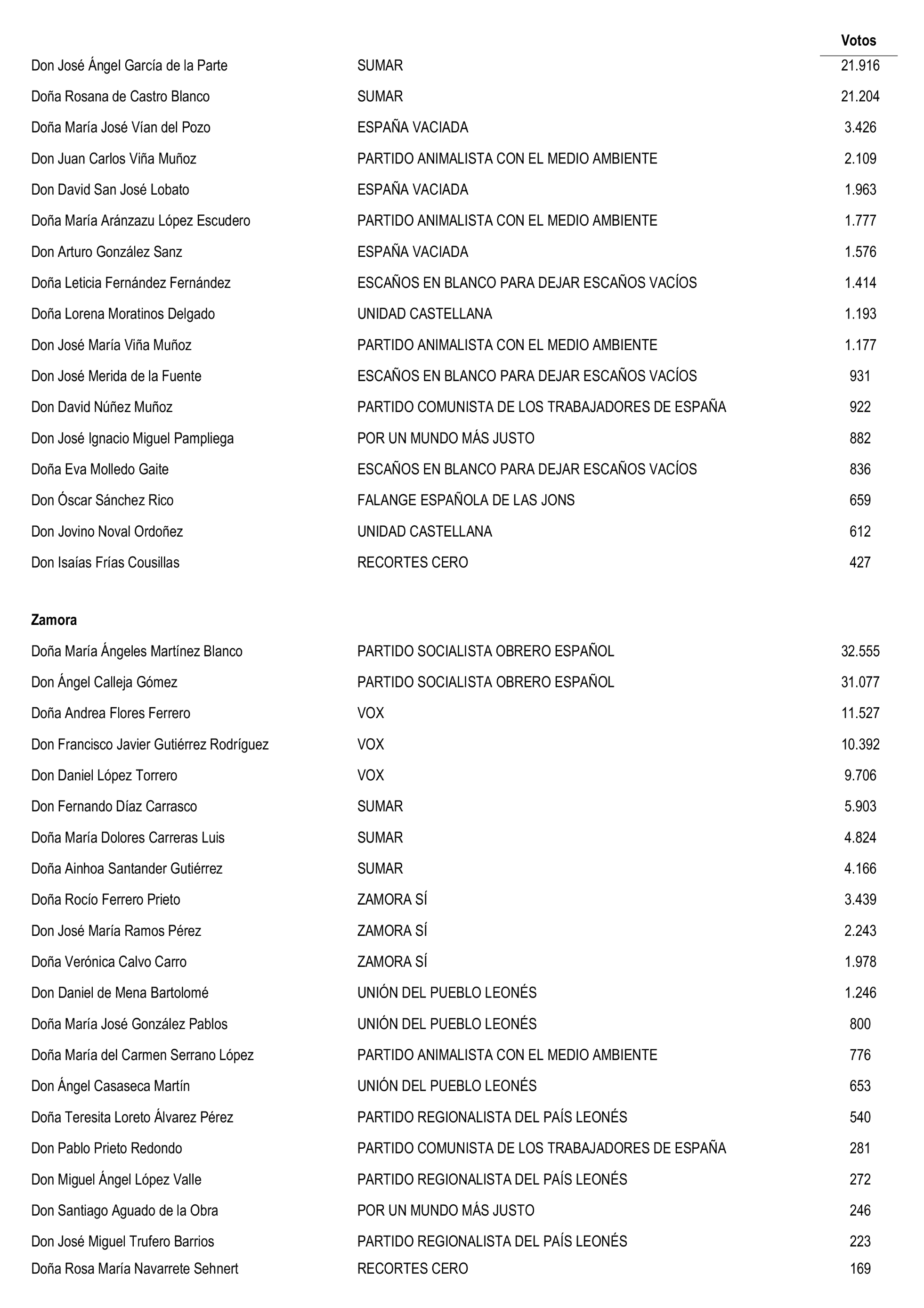 | | | Votos |
|---|---|---|
| Don José Ángel García de la Parte | SUMAR | 21.916 |
| Doña Rosana de Castro Blanco | SUMAR | 21.204 |
| Doña María José Vían del Pozo | ESPAÑA VACIADA | 3.426 |
| Don Juan Carlos Viña Muñoz | PARTIDO ANIMALISTA CON EL MEDIO AMBIENTE | 2.109 |
| Don David San José Lobato | ESPAÑA VACIADA | 1.963 |
| Doña María Aránzazu López Escudero | PARTIDO ANIMALISTA CON EL MEDIO AMBIENTE | 1.777 |
| Don Arturo González Sanz | ESPAÑA VACIADA | 1.576 |
| Doña Leticia Fernández Fernández | ESCAÑOS EN BLANCO PARA DEJAR ESCAÑOS VACÍOS | 1.414 |
| Doña Lorena Moratinos Delgado | UNIDAD CASTELLANA | 1.193 |
| Don José María Viña Muñoz | PARTIDO ANIMALISTA CON EL MEDIO AMBIENTE | 1.177 |
| Don José Merida de la Fuente | ESCAÑOS EN BLANCO PARA DEJAR ESCAÑOS VACÍOS | 931 |
| Don David Núñez Muñoz | PARTIDO COMUNISTA DE LOS TRABAJADORES DE ESPAÑA | 922 |
| Don José Ignacio Miguel Pampliega | POR UN MUNDO MÁS JUSTO | 882 |
| Doña Eva Molledo Gaite | ESCAÑOS EN BLANCO PARA DEJAR ESCAÑOS VACÍOS | 836 |
| Don Óscar Sánchez Rico | FALANGE ESPAÑOLA DE LAS JONS | 659 |
| Don Jovino Noval Ordoñez | UNIDAD CASTELLANA | 612 |
| Don Isaías Frías Cousillas | RECORTES CERO | 427 |

Zamora

| | | |
|---|---|---|
| Doña María Ángeles Martínez Blanco | PARTIDO SOCIALISTA OBRERO ESPAÑOL | 32.555 |
| Don Ángel Calleja Gómez | PARTIDO SOCIALISTA OBRERO ESPAÑOL | 31.077 |
| Doña Andrea Flores Ferrero | VOX | 11.527 |
| Don Francisco Javier Gutiérrez Rodríguez | VOX | 10.392 |
| Don Daniel López Torrero | VOX | 9.706 |
| Don Fernando Díaz Carrasco | SUMAR | 5.903 |
| Doña María Dolores Carreras Luis | SUMAR | 4.824 |
| Doña Ainhoa Santander Gutiérrez | SUMAR | 4.166 |
| Doña Rocío Ferrero Prieto | ZAMORA SÍ | 3.439 |
| Don José María Ramos Pérez | ZAMORA SÍ | 2.243 |
| Doña Verónica Calvo Carro | ZAMORA SÍ | 1.978 |
| Don Daniel de Mena Bartolomé | UNIÓN DEL PUEBLO LEONÉS | 1.246 |
| Doña María José González Pablos | UNIÓN DEL PUEBLO LEONÉS | 800 |
| Doña María del Carmen Serrano López | PARTIDO ANIMALISTA CON EL MEDIO AMBIENTE | 776 |
| Don Ángel Casaseca Martín | UNIÓN DEL PUEBLO LEONÉS | 653 |
| Doña Teresita Loreto Álvarez Pérez | PARTIDO REGIONALISTA DEL PAÍS LEONÉS | 540 |
| Don Pablo Prieto Redondo | PARTIDO COMUNISTA DE LOS TRABAJADORES DE ESPAÑA | 281 |
| Don Miguel Ángel López Valle | PARTIDO REGIONALISTA DEL PAÍS LEONÉS | 272 |
| Don Santiago Aguado de la Obra | POR UN MUNDO MÁS JUSTO | 246 |
| Don José Miguel Trufero Barrios | PARTIDO REGIONALISTA DEL PAÍS LEONÉS | 223 |
| Doña Rosa María Navarrete Sehnert | RECORTES CERO | 169 |